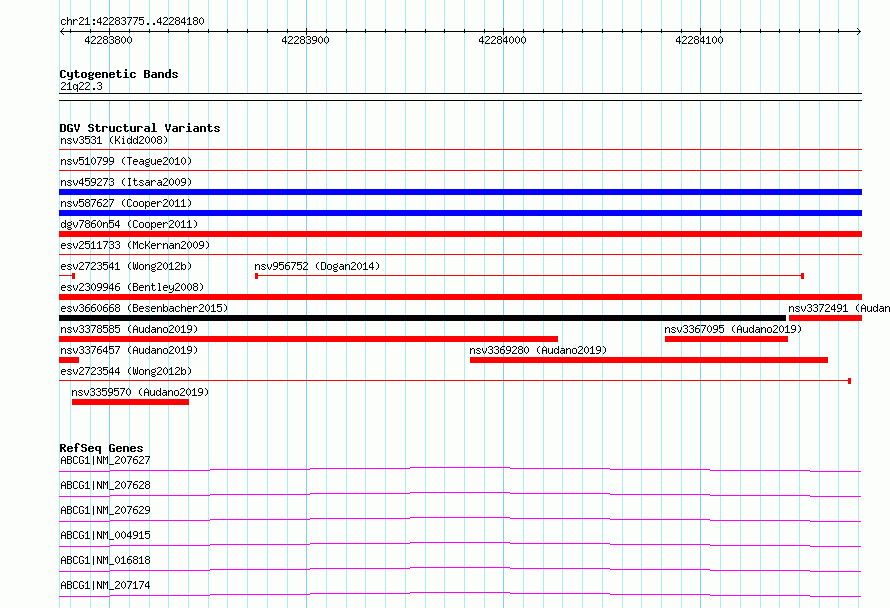 chr21:42283775..42284180

42283800 42283900 42284000 42284100

Cytogenetic Bands
21q22.3

DGV Structural Variants
nsv3531 (Kidd2008)
nsv510799 (Teague2010)
nsv459273 (Itsara2009)
nsv587627 (Cooper2011)
dgv7860n54 (Cooper2011)
esv2511733 (McKernan2009)
esv2723541 (Wong2012b)
nsv956752 (Dogan2014)
esv2309946 (Bentley2008)
esv3660668 (Besenbacher2015)
nsv3372491 (Audan
nsv3378585 (Audano2019)
nsv3367095 (Audano2019)
nsv3376457 (Audano2019)
nsv3369280 (Audano2019)
esv2723544 (Wong2012b)
nsv3359570 (Audano2019)

RefSeq Genes
ABCG1|NM_207627
ABCG1|NM_207628
ABCG1|NM_207629
ABCG1|NM_004915
ABCG1|NM_016818
ABCG1|NM_207174